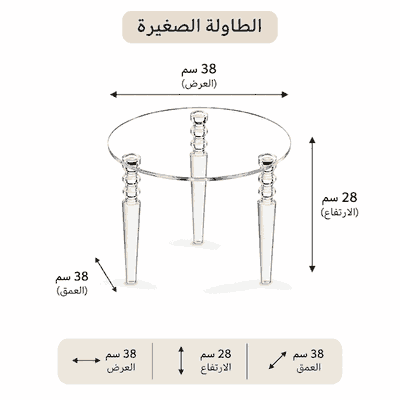 الطاولة الصغيرة

38 سم
(العرض)

28 سم
(الارتفاع)

38 سم
(العمق)

38 سم
العمق

28 سم
الارتفاع

38 سم
العرض